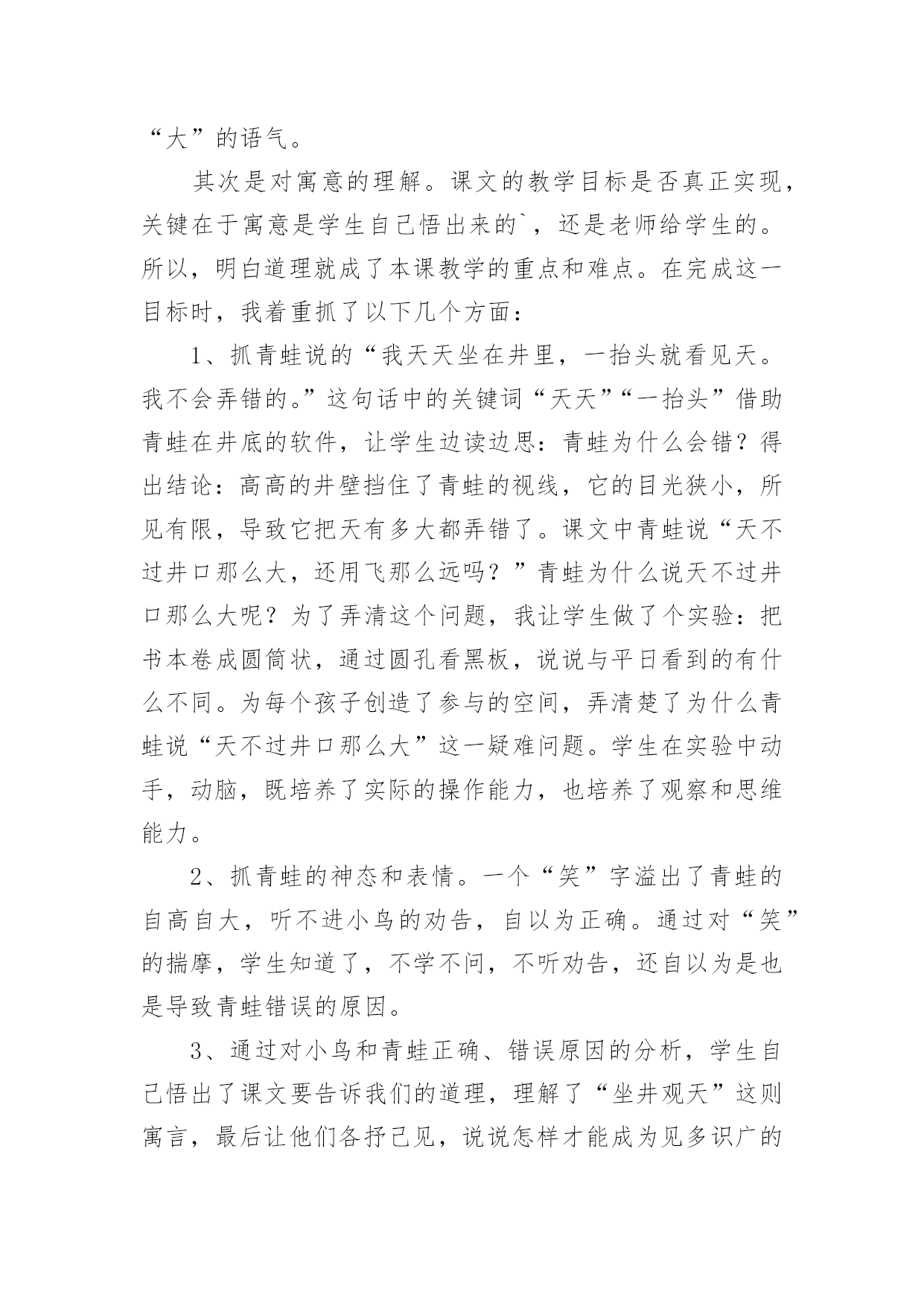 “大”的语气。

其次是对寓意的理解。课文的教学目标是否真正实现，关键在于寓意是学生自己悟出来的`，还是老师给学生的。所以，明白道理就成了本课教学的重点和难点。在完成这一目标时，我着重抓了以下几个方面：

1、抓青蛙说的“我天天坐在井里，一抬头就看见天。我不会弄错的。”这句话中的关键词“天天”“一抬头”借助青蛙在井底的软件，让学生边读边思：青蛙为什么会错？得出结论：高高的井壁挡住了青蛙的视线，它的目光狭小，所见有限，导致它把天有多大都弄错了。课文中青蛙说“天不过井口那么大，还用飞那么远吗？”青蛙为什么说天不过井口那么大呢？为了弄清这个问题，我让学生做了个实验：把书本卷成圆筒状，通过圆孔看黑板，说说与平日看到的有什么不同。为每个孩子创造了参与的空间，弄清楚了为什么青蛙说“天不过井口那么大”这一疑难问题。学生在实验中动手，动脑，既培养了实际的操作能力，也培养了观察和思维能力。

2、抓青蛙的神态和表情。一个“笑”字溢出了青蛙的自高自大，听不进小鸟的劝告，自以为正确。通过对“笑”的揣摩，学生知道了，不学不问，不听劝告，还自以为是也是导致青蛙错误的原因。

3、通过对小鸟和青蛙正确、错误原因的分析，学生自己悟出了课文要告诉我们的道理，理解了“坐井观天”这则寓言，最后让他们各抒己见，说说怎样才能成为见多识广的